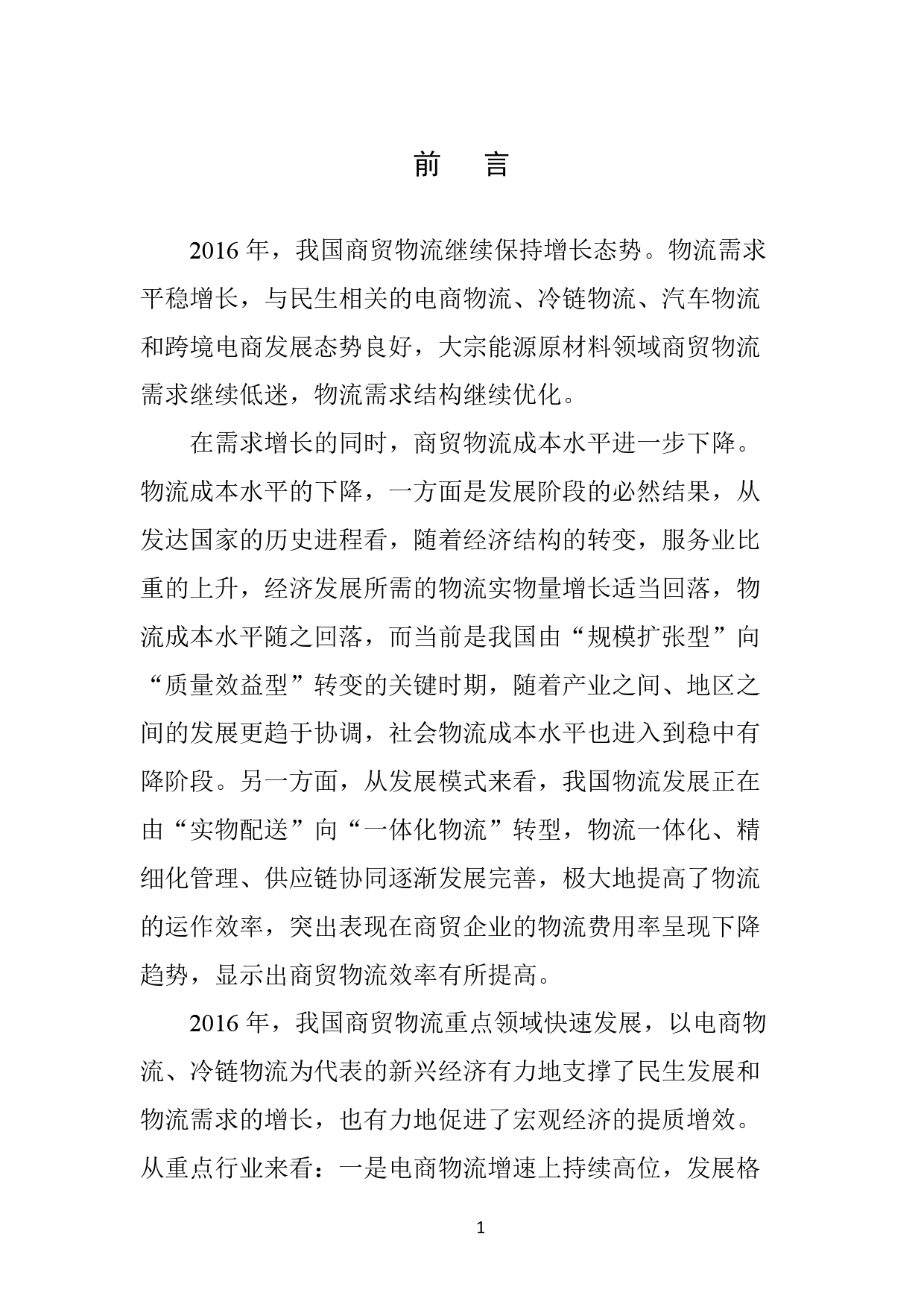 前　言

2016 年，我国商贸物流继续保持增长态势。物流需求平稳增长，与民生相关的电商物流、冷链物流、汽车物流和跨境电商发展态势良好，大宗能源原材料领域商贸物流需求继续低迷，物流需求结构继续优化。

在需求增长的同时，商贸物流成本水平进一步下降。物流成本水平的下降，一方面是发展阶段的必然结果，从发达国家的历史进程看，随着经济结构的转变，服务业比重的上升，经济发展所需的物流实物量增长适当回落，物流成本水平随之回落，而当前是我国由“规模扩张型”向“质量效益型”转变的关键时期，随着产业之间、地区之间的发展更趋于协调，社会物流成本水平也进入到稳中有降阶段。另一方面，从发展模式来看，我国物流发展正在由“实物配送”向“一体化物流”转型，物流一体化、精细化管理、供应链协同逐渐发展完善，极大地提高了物流的运作效率，突出表现在商贸企业的物流费用率呈现下降趋势，显示出商贸物流效率有所提高。

2016 年，我国商贸物流重点领域快速发展，以电商物流、冷链物流为代表的新兴经济有力地支撑了民生发展和物流需求的增长，也有力地促进了宏观经济的提质增效。从重点行业来看：一是电商物流增速上持续高位，发展格

1